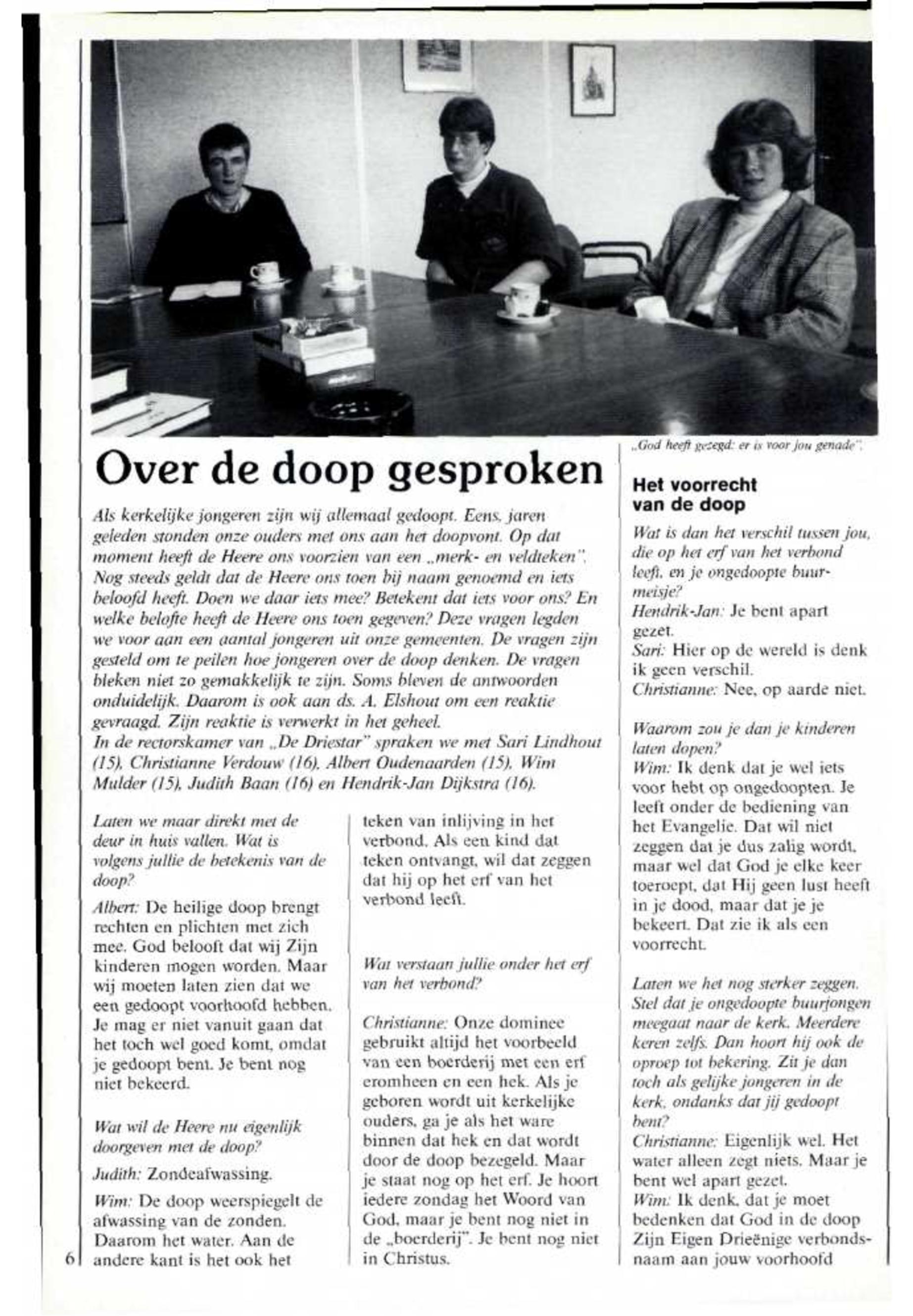 „God heeft gezegd: er is voor jou genade".

Over de doop gesproken

Als kerkelijke jongeren zijn wij allemaal gedoopt. Eens, jaren geleden stonden onze ouders met ons aan het doopvont. Op dat moment heeft de Heere ons voorzien van een „merk- en veldteken". Nog steeds geldt dat de Heere ons toen bij naam genoemd en iets beloofd heeft. Doen we daar iets mee? Betekent dat iets voor ons? En welke belofte heeft de Heere ons toen gegeven? Deze vragen legden we voor aan een aantal jongeren uit onze gemeenten. De vragen zijn gesteld om te peilen hoe jongeren over de doop denken. De vragen bleken niet zo gemakkelijk te zijn. Soms bleven de antwoorden onduidelijk. Daarom is ook aan ds. A. Elshout om een reaktie gevraagd. Zijn reaktie is verwerkt in het geheel.
In de rectorskamer van „De Driestar" spraken we met Sari Lindhout (15), Christianne Verdouw (16), Albert Oudenaarden (15), Wim Mulder (15), Judith Baan (16) en Hendrik-Jan Dijkstra (16).

Laten we maar direkt met de deur in huis vallen. Wat is volgens jullie de betekenis van de doop?

Albert: De heilige doop brengt rechten en plichten met zich mee. God belooft dat wij Zijn kinderen mogen worden. Maar wij moeten laten zien dat we een gedoopt voorhoofd hebben. Je mag er niet vanuit gaan dat het toch wel goed komt, omdat je gedoopt bent. Je bent nog niet bekeerd.

Wat wil de Heere nu eigenlijk doorgeven met de doop?

Judith: Zondeafwassing.

Wim: De doop weerspiegelt de afwassing van de zonden. Daarom het water. Aan de andere kant is het ook het teken van inlijving in het verbond. Als een kind dat teken ontvangt, wil dat zeggen dat hij op het erf van het verbond leeft.

Wat verstaan jullie onder het erf van het verbond?

Christianne: Onze dominee gebruikt altijd het voorbeeld van een boerderij met een erf eromheen en een hek. Als je geboren wordt uit kerkelijke ouders, ga je als het ware binnen dat hek en dat wordt door de doop bezegeld. Maar je staat nog op het erf. Je hoort iedere zondag het Woord van God, maar je bent nog niet in de „boerderij". Je bent nog niet in Christus.

Het voorrecht van de doop

Wat is dan het verschil tussen jou, die op het erf van het verbond leeft, en je ongedoopte buurmeisje?
Hendrik-Jan: Je bent apart gezet.
Sari: Hier op de wereld is denk ik geen verschil.
Christianne: Nee, op aarde niet.

Waarom zou je dan je kinderen laten dopen?
Wim: Ik denk dat je wel iets voor hebt op ongedoopten. Je leeft onder de bediening van het Evangelie. Dat wil niet zeggen dat je dus zalig wordt, maar wel dat God je elke keer toeroept, dat Hij geen lust heeft in je dood, maar dat je je bekeert. Dat zie ik als een voorrecht.

Laten we het nog sterker zeggen. Stel dat je ongedoopte buurjongen meegaat naar de kerk. Meerdere keren zelfs. Dan hoort hij ook de oproep tot bekering. Zit je dan toch als gelijke jongeren in de kerk, ondanks dat jij gedoopt bent?
Christianne: Eigenlijk wel. Het water alleen zegt niets. Maar je bent wel apart gezet.
Wim: Ik denk, dat je moet bedenken dat God in de doop Zijn Eigen Drieënige verbondsnaam aan jouw voorhoofd

6